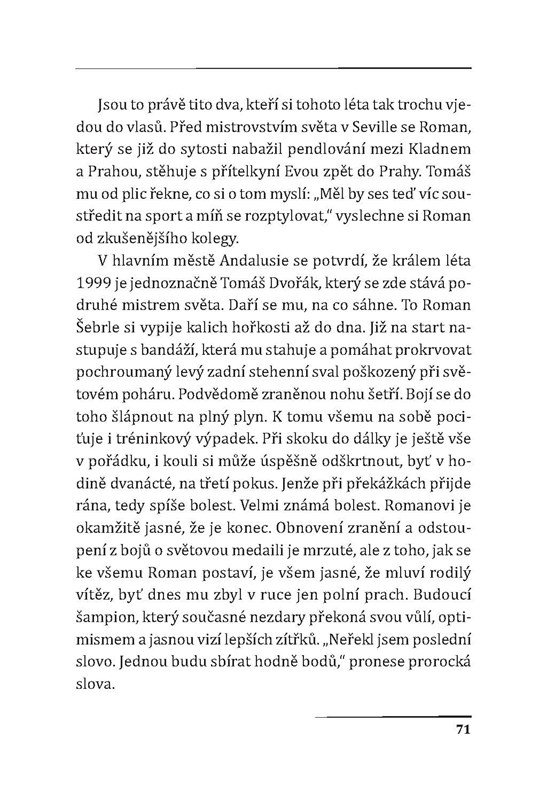 Jsou to právě tito dva, kteří si tohoto léta tak trochu vjedou do vlasů. Před mistrovstvím světa v Seville se Roman, který se již do sytosti nabažil pendlování mezi Kladnem a Prahou, stěhuje s přítelkyní Evou zpět do Prahy. Tomáš mu od plic řekne, co si o tom myslí: „Měl by ses teď víc soustředit na sport a míň se rozptylovat," vyslechne si Roman od zkušenějšího kolegy.

V hlavním městě Andalusie se potvrdí, že králem léta 1999 je jednoznačně Tomáš Dvořák, který se zde stává podruhé mistrem světa. Daří se mu, na co sáhne. To Roman Šebrle si vypije kalich hořkosti až do dna. Již na start nastupuje s bandáží, která mu stahuje a pomáhat prokrvovat pochroumaný levý zadní stehenní sval poškozený při světovém poháru. Podvědomě zraněnou nohu šetří. Bojí se do toho šlápnout na plný plyn. K tomu všemu na sobě pociťuje i tréninkový výpadek. Při skoku do dálky je ještě vše v pořádku, i kouli si může úspěšně odškrtnout, byť v hodině dvanácté, na třetí pokus. Jenže při překážkách přijde rána, tedy spíše bolest. Velmi známá bolest. Romanovi je okamžitě jasné, že je konec. Obnovení zranění a odstoupení z bojů o světovou medaili je mrzuté, ale z toho, jak se ke všemu Roman postaví, je všem jasné, že mluví rodilý vítěz, byť dnes mu zbyl v ruce jen polní prach. Budoucí šampion, který současné nezdary překoná svou vůlí, optimismem a jasnou vizí lepších zítřků. „Neřekl jsem poslední slovo. Jednou budu sbírat hodně bodů," pronese prorocká slova.

71